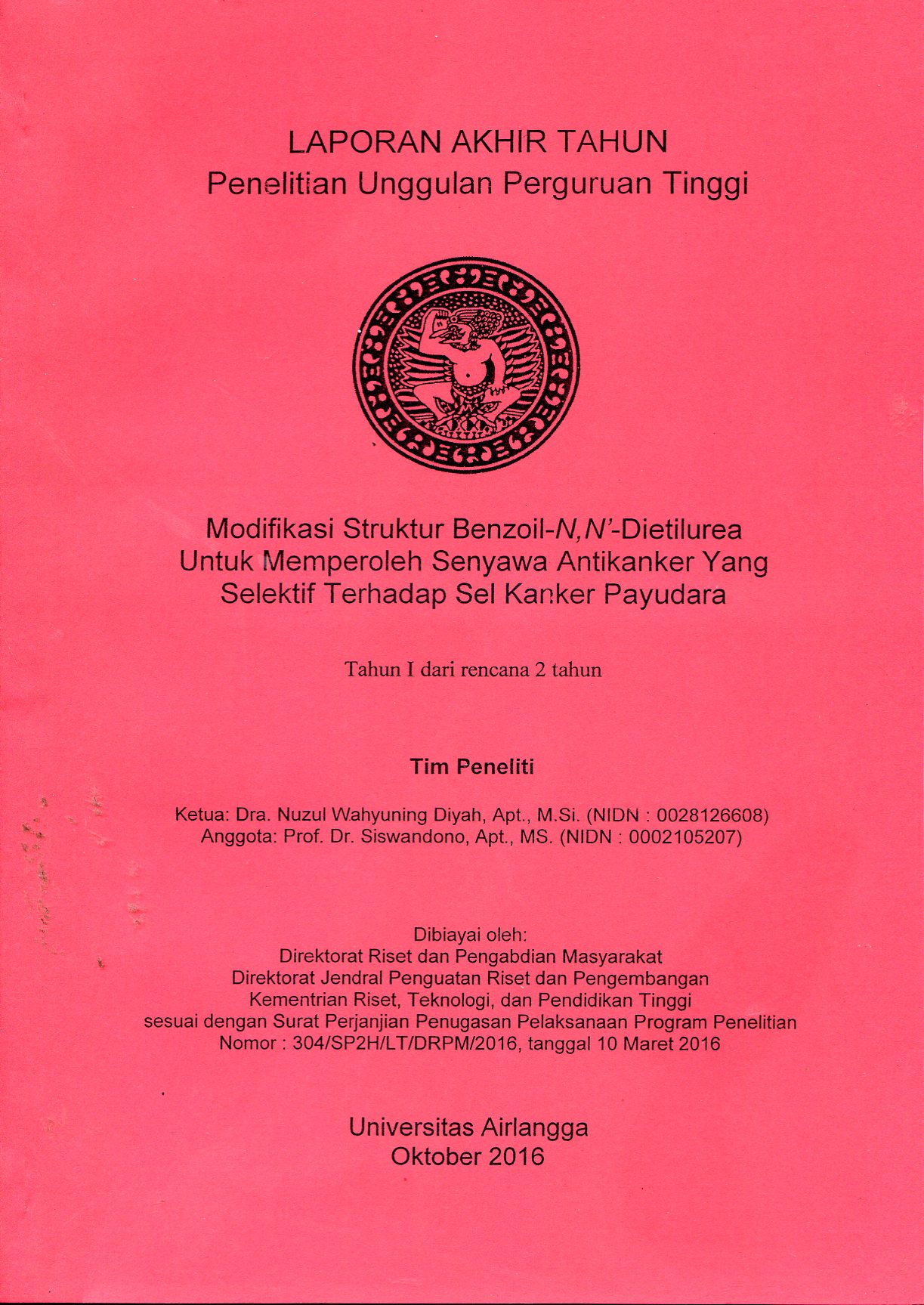 LAPORAN AKHIR TAHUN
Penelitian Unggulan Perguruan Tinggi

Modifikasi Struktur Benzoil-N,N'-Dietilurea Untuk Memperoleh Senyawa Antikanker Yang Selektif Terhadap Sel Kanker Payudara

Tahun I dari rencana 2 tahun

Tim Peneliti

Ketua: Dra. Nuzul Wahyuning Diyah, Apt., M.Si. (NIDN : 0028126608)
Anggota: Prof. Dr. Siswandono, Apt., MS. (NIDN : 0002105207)

Dibiayai oleh:
Direktorat Riset dan Pengabdian Masyarakat
Direktorat Jendral Penguatan Riset dan Pengembangan
Kementrian Riset, Teknologi, dan Pendidikan Tinggi
sesuai dengan Surat Perjanjian Penugasan Pelaksanaan Program Penelitian
Nomor : 304/SP2H/LT/DRPM/2016, tanggal 10 Maret 2016

Universitas Airlangga
Oktober 2016